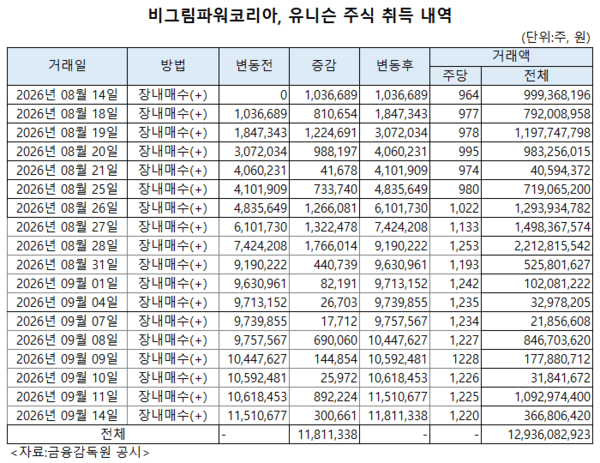 비그림파워코리아, 유니슨 주식 취득 내역

(단위:주, 원)

| 거래일 | 방법 | 변동전 | 증감 | 변동후 | 거래액 |  |
|---|---|---|---|---|---|---|
|  |  |  |  |  | 주당 | 전체 |
| 2026년 08월 14일 | 장내매수(+) | 0 | 1,036,689 | 1,036,689 | 964 | 999,368,196 |
| 2026년 08월 18일 | 장내매수(+) | 1,036,689 | 810,654 | 1,847,343 | 977 | 792,008,958 |
| 2026년 08월 19일 | 장내매수(+) | 1,847,343 | 1,224,691 | 3,072,034 | 978 | 1,197,747,798 |
| 2026년 08월 20일 | 장내매수(+) | 3,072,034 | 988,197 | 4,060,231 | 995 | 983,256,015 |
| 2026년 08월 21일 | 장내매수(+) | 4,060,231 | 41,678 | 4,101,909 | 974 | 40,594,372 |
| 2026년 08월 25일 | 장내매수(+) | 4,101,909 | 733,740 | 4,835,649 | 980 | 719,065,200 |
| 2026년 08월 26일 | 장내매수(+) | 4,835,649 | 1,266,081 | 6,101,730 | 1,022 | 1,293,934,782 |
| 2026년 08월 27일 | 장내매수(+) | 6,101,730 | 1,322,478 | 7,424,208 | 1,133 | 1,498,367,574 |
| 2026년 08월 28일 | 장내매수(+) | 7,424,208 | 1,766,014 | 9,190,222 | 1,253 | 2,212,815,542 |
| 2026년 08월 31일 | 장내매수(+) | 9,190,222 | 440,739 | 9,630,961 | 1,193 | 525,801,627 |
| 2026년 09월 01일 | 장내매수(+) | 9,630,961 | 82,191 | 9,713,152 | 1,242 | 102,081,222 |
| 2026년 09월 04일 | 장내매수(+) | 9,713,152 | 26,703 | 9,739,855 | 1,235 | 32,978,205 |
| 2026년 09월 07일 | 장내매수(+) | 9,739,855 | 17,712 | 9,757,567 | 1,234 | 21,856,608 |
| 2026년 09월 08일 | 장내매수(+) | 9,757,567 | 690,060 | 10,447,627 | 1,227 | 846,703,620 |
| 2026년 09월 09일 | 장내매수(+) | 10,447,627 | 144,854 | 10,592,481 | 1228 | 177,880,712 |
| 2026년 09월 10일 | 장내매수(+) | 10,592,481 | 25,972 | 10,618,453 | 1,226 | 31,841,672 |
| 2026년 09월 11일 | 장내매수(+) | 10,618,453 | 892,224 | 11,510,677 | 1,225 | 1,092,974,400 |
| 2026년 09월 14일 | 장내매수(+) | 11,510,677 | 300,661 | 11,811,338 | 1,220 | 366,806,420 |
| 전체 |  | - | 11,811,338 | - | - | 12,936,082,923 |

<자료:금융감독원 공시>